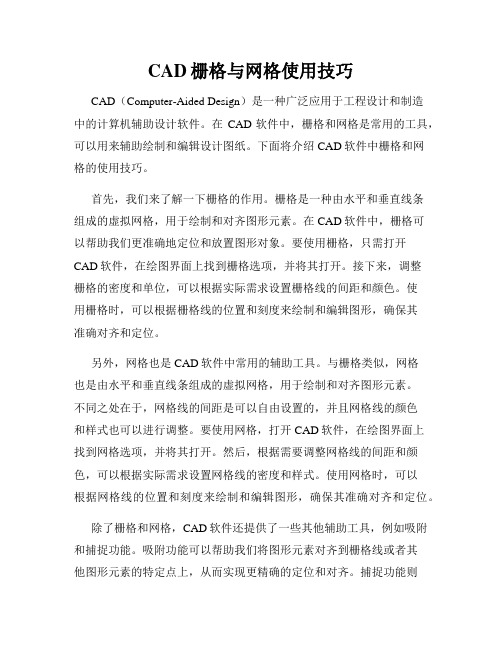 CAD 栅格与网格使用技巧

CAD（Computer-Aided Design）是一种广泛应用于工程设计和制造中的计算机辅助设计软件。在 CAD 软件中，栅格和网格是常用的工具，可以用来辅助绘制和编辑设计图纸。下面将介绍 CAD 软件中栅格和网格的使用技巧。

首先，我们来了解一下栅格的作用。栅格是一种由水平和垂直线条组成的虚拟网格，用于绘制和对齐图形元素。在 CAD 软件中，栅格可以帮助我们更准确地定位和放置图形对象。要使用栅格，只需打开 CAD 软件，在绘图界面上找到栅格选项，并将其打开。接下来，调整栅格的密度和单位，可以根据实际需求设置栅格线的间距和颜色。使用栅格时，可以根据栅格线的位置和刻度来绘制和编辑图形，确保其准确对齐和定位。

另外，网格也是 CAD 软件中常用的辅助工具。与栅格类似，网格也是由水平和垂直线条组成的虚拟网格，用于绘制和对齐图形元素。不同之处在于，网格线的间距是可以自由设置的，并且网格线的颜色和样式也可以进行调整。要使用网格，打开 CAD 软件，在绘图界面上找到网格选项，并将其打开。然后，根据需要调整网格线的间距和颜色，可以根据实际需求设置网格线的密度和样式。使用网格时，可以根据网格线的位置和刻度来绘制和编辑图形，确保其准确对齐和定位。

除了栅格和网格，CAD 软件还提供了一些其他辅助工具，例如吸附和捕捉功能。吸附功能可以帮助我们将图形元素对齐到栅格线或者其他图形元素的特定点上，从而实现更精确的定位和对齐。捕捉功能则